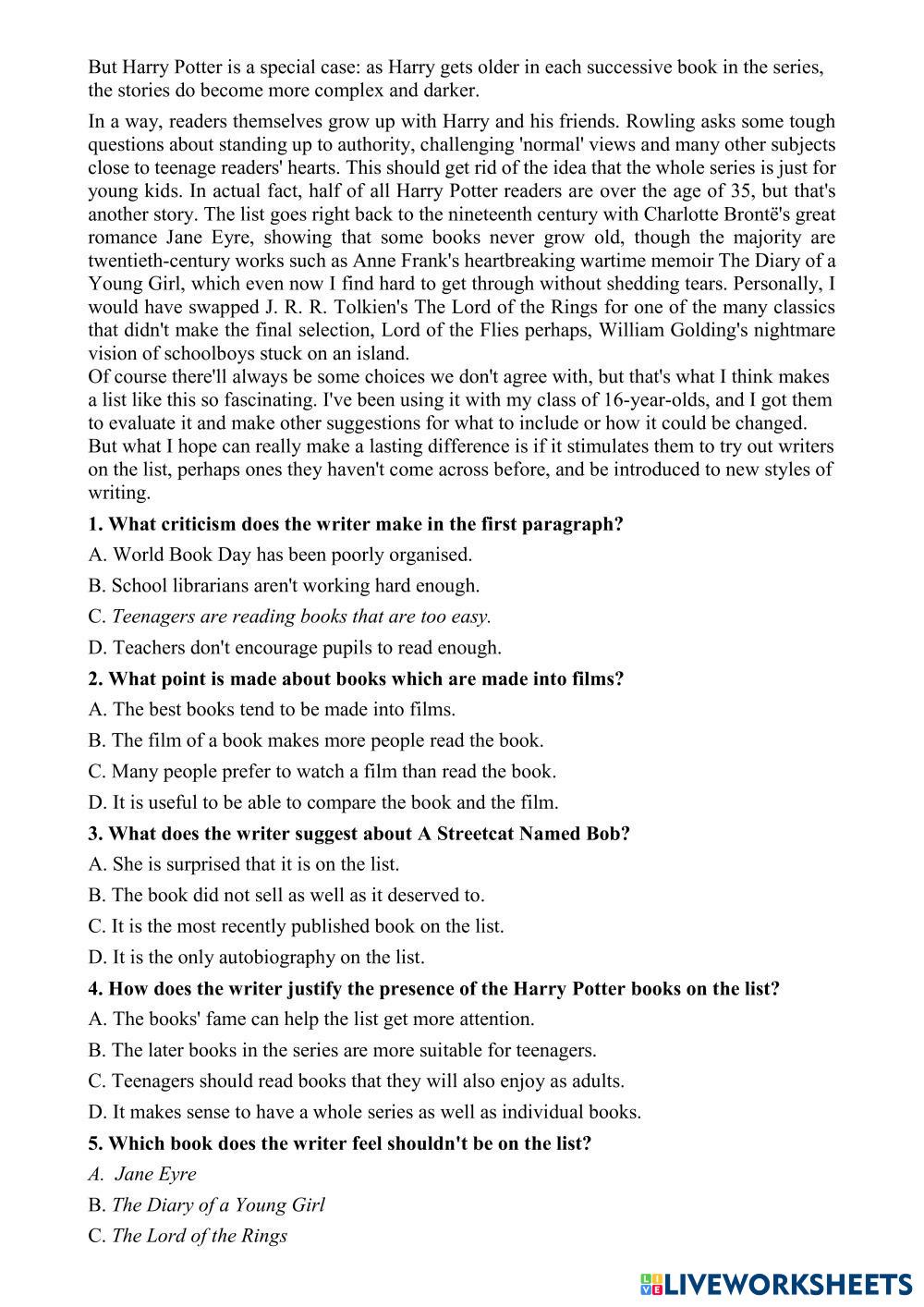 But Harry Potter is a special case: as Harry gets older in each successive book in the series, the stories do become more complex and darker.

In a way, readers themselves grow up with Harry and his friends. Rowling asks some tough questions about standing up to authority, challenging 'normal' views and many other subjects close to teenage readers' hearts. This should get rid of the idea that the whole series is just for young kids. In actual fact, half of all Harry Potter readers are over the age of 35, but that's another story. The list goes right back to the nineteenth century with Charlotte Brontë's great romance Jane Eyre, showing that some books never grow old, though the majority are twentieth-century works such as Anne Frank's heartbreaking wartime memoir The Diary of a Young Girl, which even now I find hard to get through without shedding tears. Personally, I would have swapped J. R. R. Tolkien's The Lord of the Rings for one of the many classics that didn't make the final selection, Lord of the Flies perhaps, William Golding's nightmare vision of schoolboys stuck on an island.
Of course there'll always be some choices we don't agree with, but that's what I think makes a list like this so fascinating. I've been using it with my class of 16-year-olds, and I got them to evaluate it and make other suggestions for what to include or how it could be changed.
But what I hope can really make a lasting difference is if it stimulates them to try out writers on the list, perhaps ones they haven't come across before, and be introduced to new styles of writing.

1. What criticism does the writer make in the first paragraph?

A. World Book Day has been poorly organised.

B. School librarians aren't working hard enough.

C. Teenagers are reading books that are too easy.

D. Teachers don't encourage pupils to read enough.

2. What point is made about books which are made into films?

A. The best books tend to be made into films.

B. The film of a book makes more people read the book.

C. Many people prefer to watch a film than read the book.

D. It is useful to be able to compare the book and the film.

3. What does the writer suggest about A Streetcat Named Bob?

A. She is surprised that it is on the list.

B. The book did not sell as well as it deserved to.

C. It is the most recently published book on the list.

D. It is the only autobiography on the list.

4. How does the writer justify the presence of the Harry Potter books on the list?

A. The books' fame can help the list get more attention.

B. The later books in the series are more suitable for teenagers.

C. Teenagers should read books that they will also enjoy as adults.

D. It makes sense to have a whole series as well as individual books.

5. Which book does the writer feel shouldn't be on the list?

A. Jane Eyre

B. The Diary of a Young Girl

C. The Lord of the Rings

LIVEWORKSHEETS